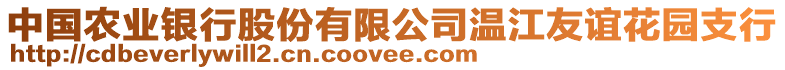 中国农业银行股份有限公司温江友谊花园支行
http://cdbeverlywill2.cn.coovee.com